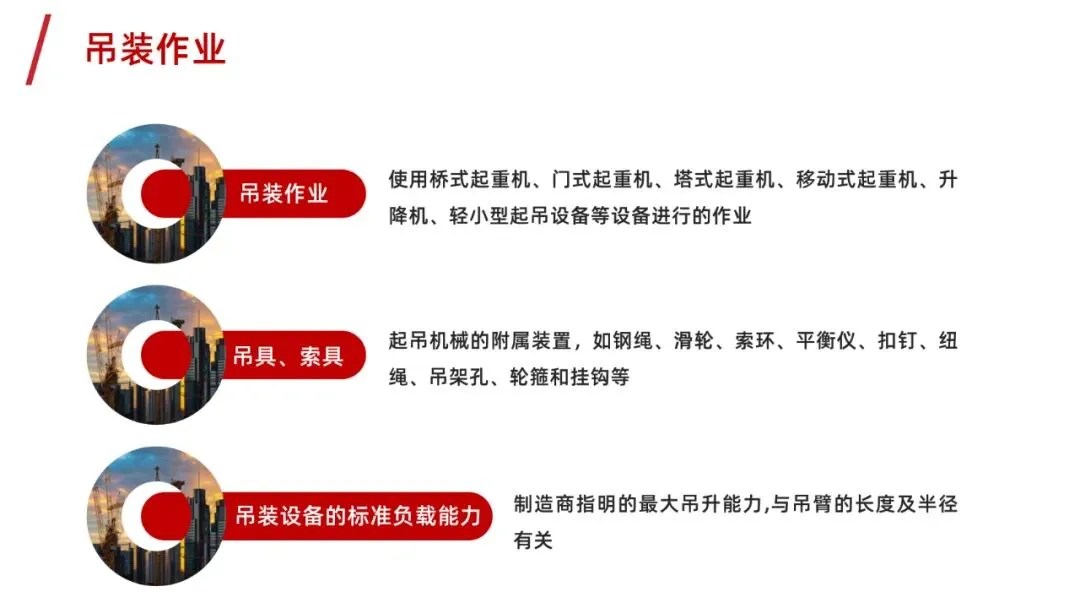 吊装作业

吊装作业

使用桥式起重机、门式起重机、塔式起重机、移动式起重机、升降机、轻小型起吊设备等设备进行的作业

吊具、索具

起吊机械的附属装置，如钢绳、滑轮、索环、平衡仪、扣钉、纽绳、吊架孔、轮箍和挂钩等

吊装设备的标准负载能力

制造商指明的最大吊升能力,与吊臂的长度及半径有关